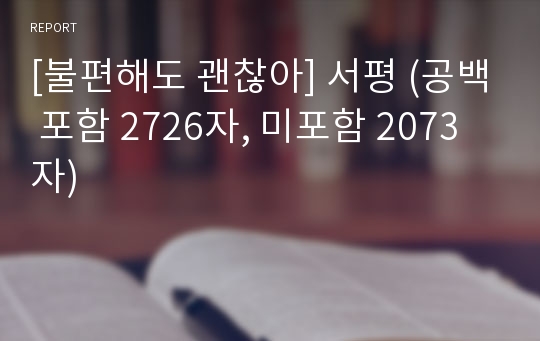 REPORT

[불편해도 괜찮아] 서평 (공백 포함 2726자, 미포함 2073자)